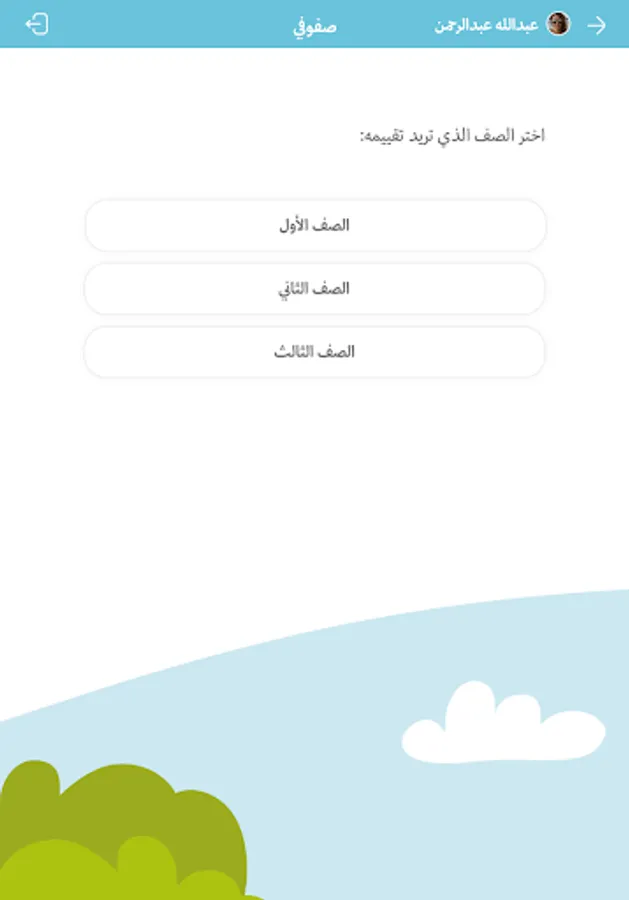 عبدالله عبدالرحمن
صفوفي

اختر الصف الذي تريد تقييمه:

الصف الأول
الصف الثاني
الصف الثالث